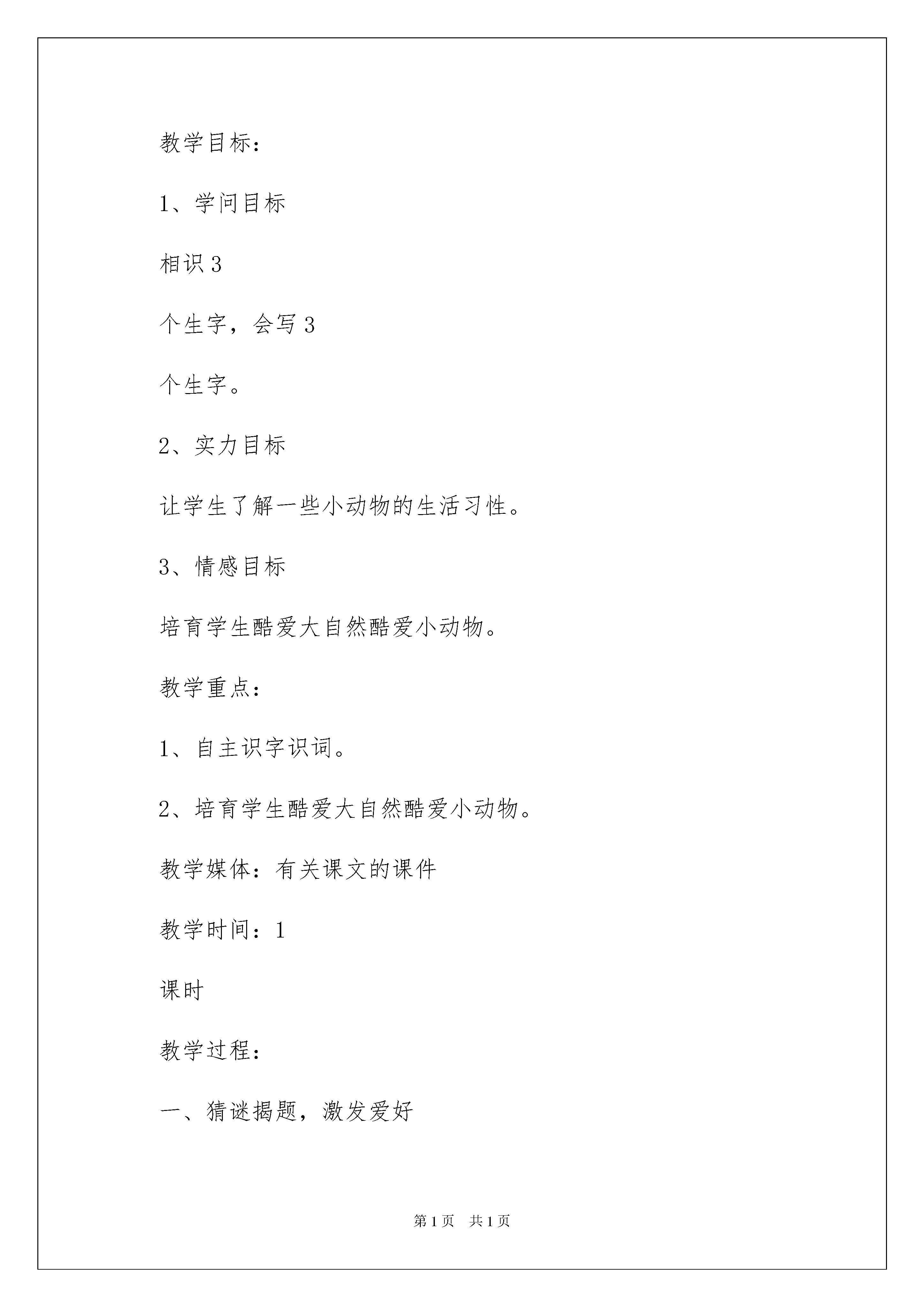 教学目标：

1、学问目标

相识 3

个生字，会写 3

个生字。

2、实力目标

让学生了解一些小动物的生活习性。

3、情感目标

培育学生酷爱大自然酷爱小动物。

教学重点：

1、自主识字识词。

2、培育学生酷爱大自然酷爱小动物。

教学媒体：有关课文的课件

教学时间：1

课时

教学过程：

一、猜谜揭题，激发爱好

第 1 页　共 1 页